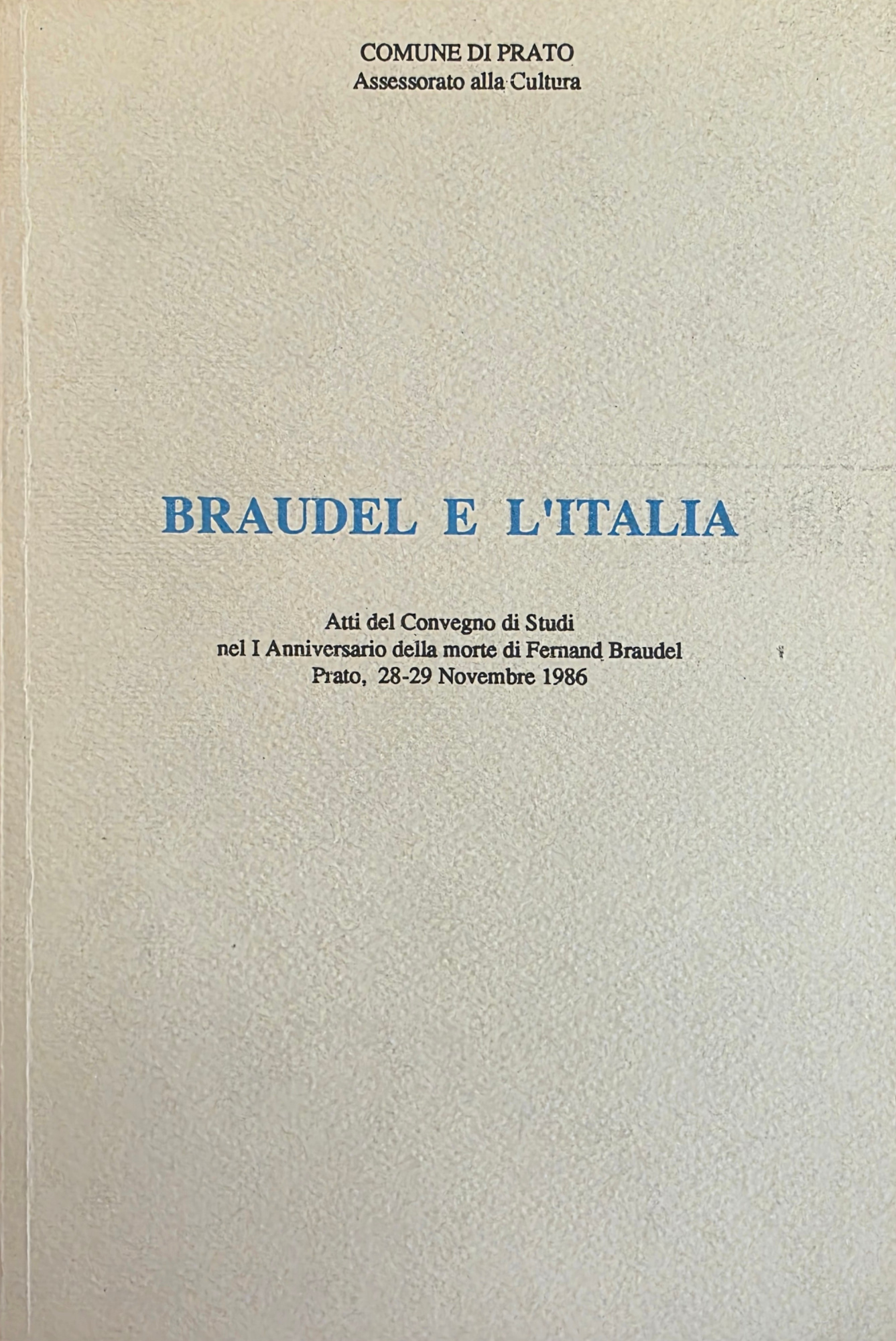 COMUNE DI PRATO
Assessorato alla Cultura

BRAUDEL E L'ITALIA

Atti del Convegno di Studi
nel I Anniversario della morte di Fernand Braudel
Prato, 28-29 Novembre 1986